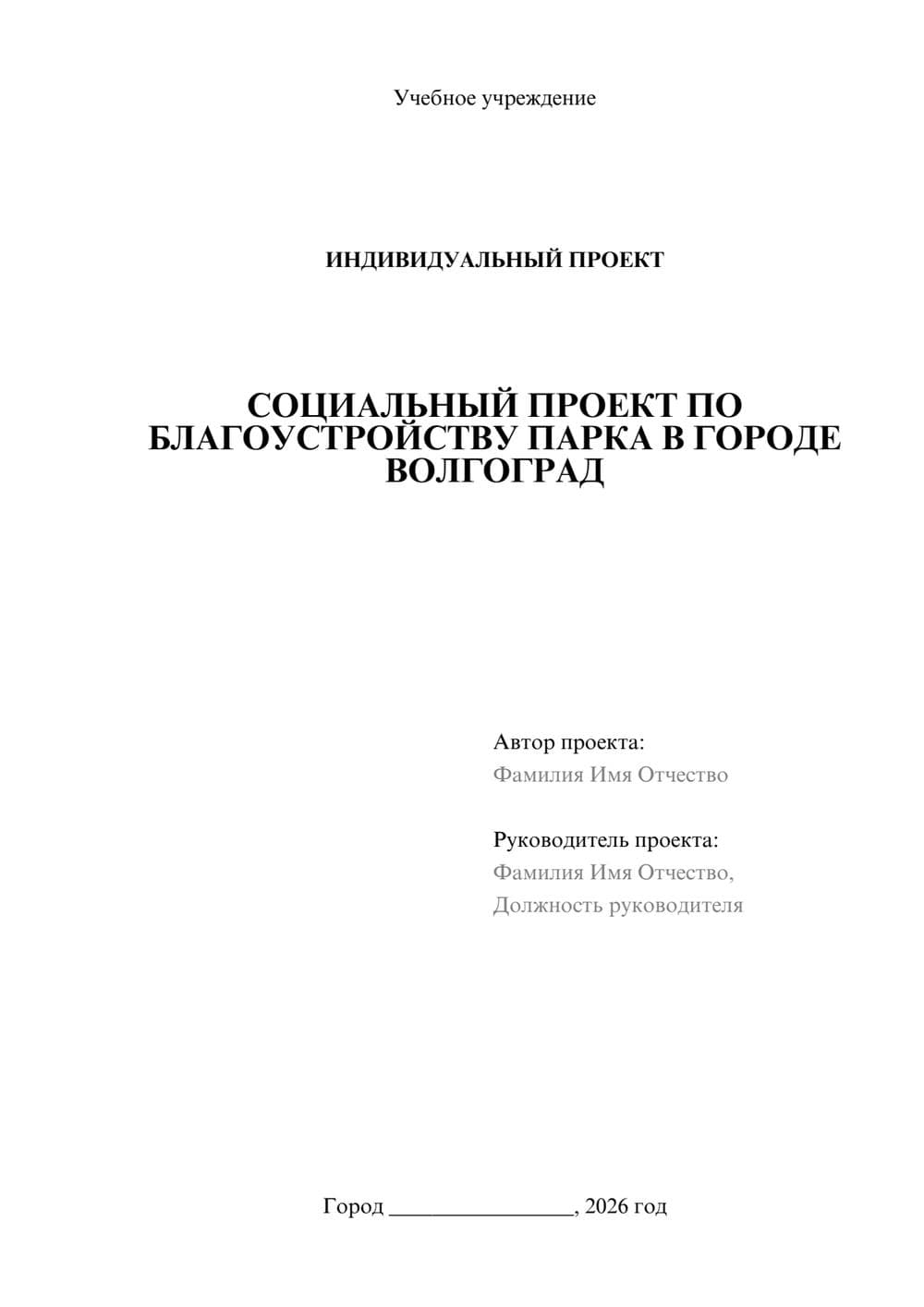 Учебное учреждение

ИНДИВИДУАЛЬНЫЙ ПРОЕКТ

СОЦИАЛЬНЫЙ ПРОЕКТ ПО БЛАГОУСТРОЙСТВУ ПАРКА В ГОРОДЕ ВОЛГОГРАД

Автор проекта:
Фамилия Имя Отчество

Руководитель проекта:
Фамилия Имя Отчество,
Должность руководителя

Город ________________, 2026 год